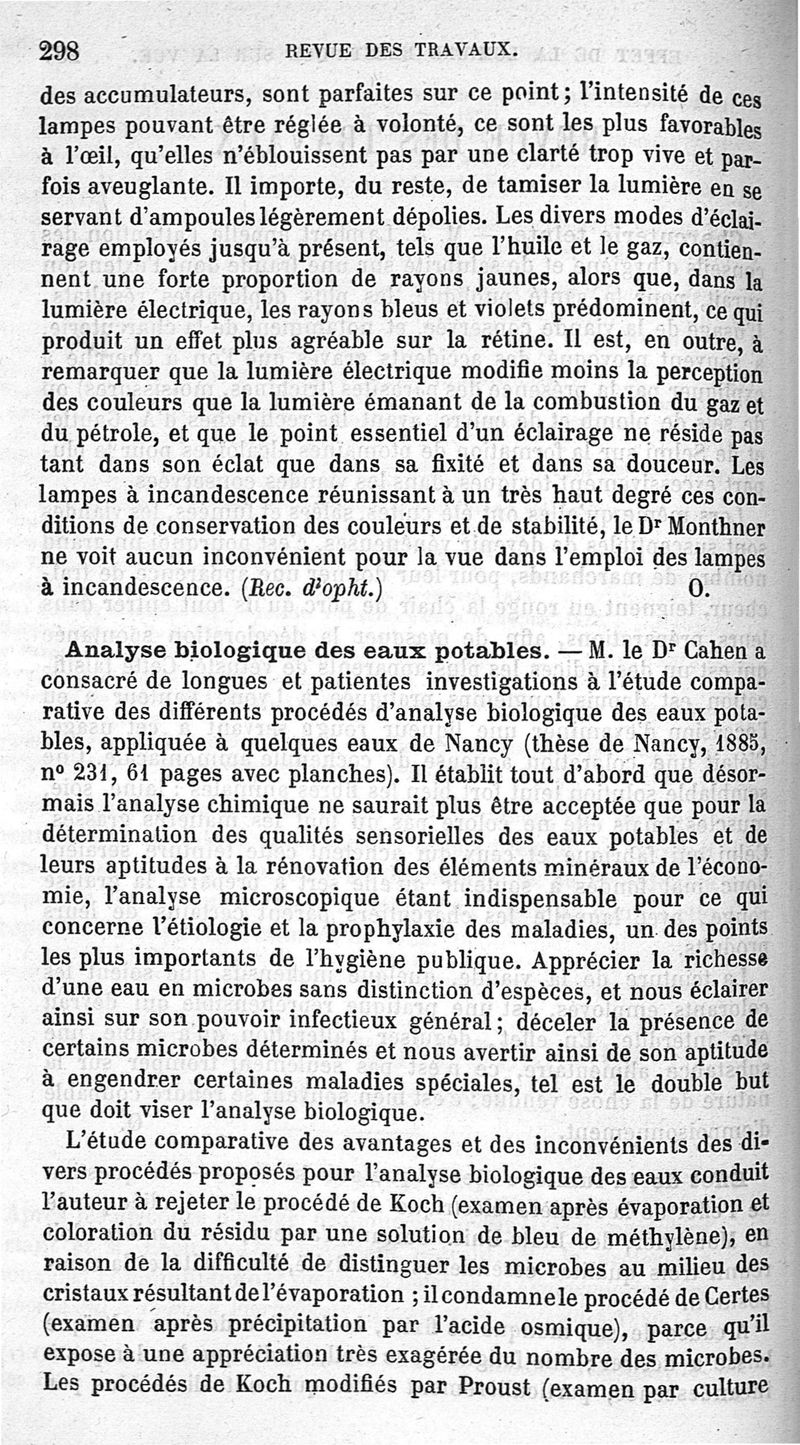 298 REVUE DES TRAVAUX.

des accumulateurs, sont parfaites sur ce point; l'intensité de ces lampes pouvant être réglée à volonté, ce sont les plus favorables à l'œil, qu'elles n'éblouissent pas par une clarté trop vive et parfois aveuglante. Il importe, du reste, de tamiser la lumière en se servant d'ampoules légèrement dépolies. Les divers modes d'éclairage employés jusqu'à présent, tels que l'huile et le gaz, contiennent une forte proportion de rayons jaunes, alors que, dans la lumière électrique, les rayons bleus et violets prédominent, ce qui produit un effet plus agréable sur la rétine. Il est, en outre, à remarquer que la lumière électrique modifie moins la perception des couleurs que la lumière émanant de la combustion du gaz et du pétrole, et que le point essentiel d'un éclairage ne réside pas tant dans son éclat que dans sa fixité et dans sa douceur. Les lampes à incandescence réunissant à un très haut degré ces conditions de conservation des couleurs et de stabilité, le Dr Monthner ne voit aucun inconvénient pour la vue dans l'emploi des lampes à incandescence. (Rec. d'opht.) O.

Analyse biologique des eaux potables. — M. le Dr Cahen a consacré de longues et patientes investigations à l'étude comparative des différents procédés d'analyse biologique des eaux potables, appliquée à quelques eaux de Nancy (thèse de Nancy, 1885, nº 231, 61 pages avec planches). Il établit tout d'abord que désormais l'analyse chimique ne saurait plus être acceptée que pour la détermination des qualités sensorielles des eaux potables et de leurs aptitudes à la rénovation des éléments minéraux de l'économie, l'analyse microscopique étant indispensable pour ce qui concerne l'étiologie et la prophylaxie des maladies, un des points les plus importants de l'hygiène publique. Apprécier la richesse d'une eau en microbes sans distinction d'espèces, et nous éclairer ainsi sur son pouvoir infectieux général; déceler la présence de certains microbes déterminés et nous avertir ainsi de son aptitude à engendrer certaines maladies spéciales, tel est le double but que doit viser l'analyse biologique.

L'étude comparative des avantages et des inconvénients des divers procédés proposés pour l'analyse biologique des eaux conduit l'auteur à rejeter le procédé de Koch (examen après évaporation et coloration du résidu par une solution de bleu de méthylène), en raison de la difficulté de distinguer les microbes au milieu des cristaux résultant de l'évaporation ; il condamne le procédé de Certes (examen après précipitation par l'acide osmique), parce qu'il expose à une appréciation très exagérée du nombre des microbes. Les procédés de Koch modifiés par Proust (examen par culture